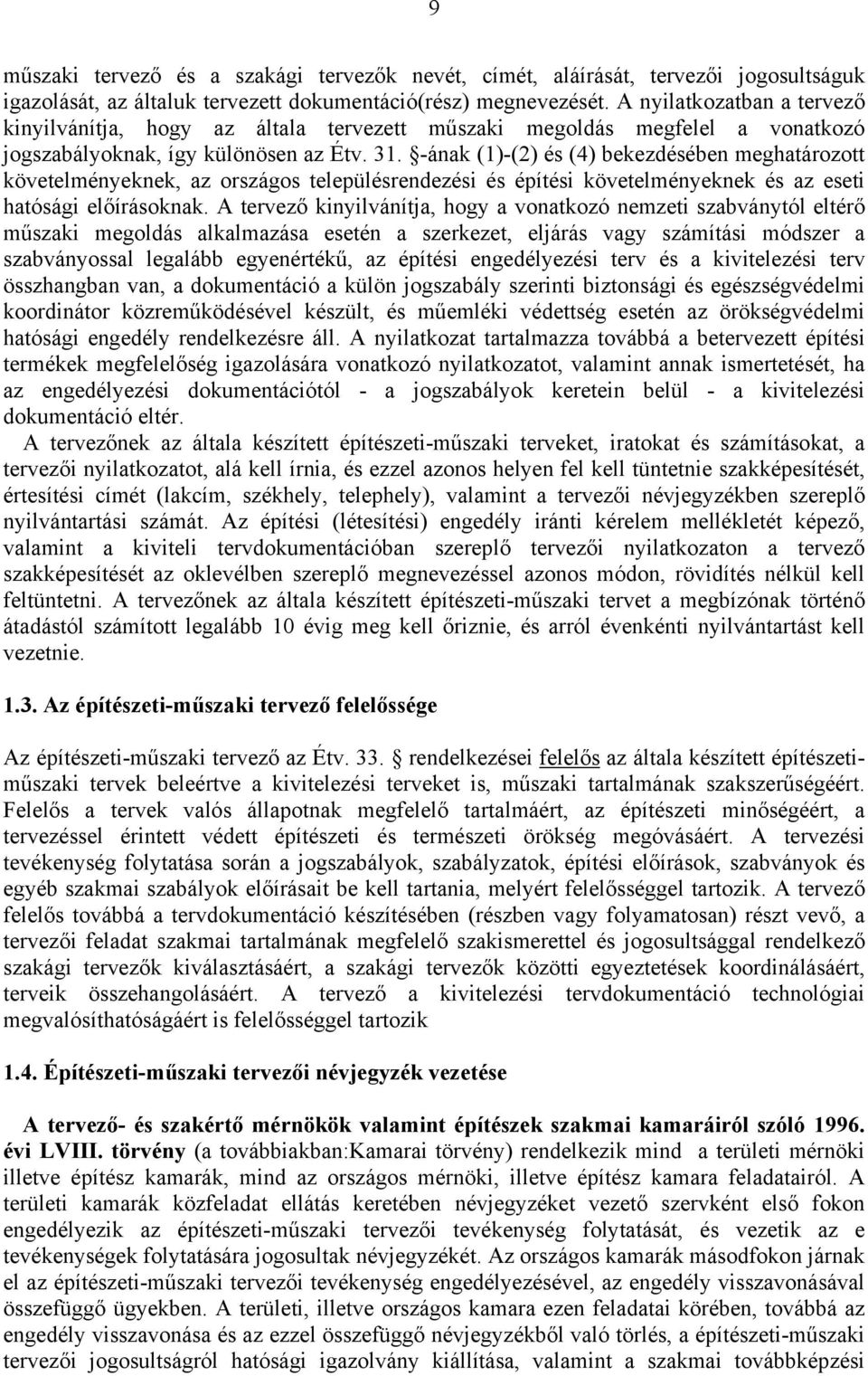 9

műszaki tervező és a szakági tervezők nevét, címét, aláírását, tervezői jogosultságuk igazolását, az általuk tervezett dokumentáció(rész) megnevezését. A nyilatkozatban a tervező kinyilvánítja, hogy az általa tervezett műszaki megoldás megfelel a vonatkozó jogszabályoknak, így különösen az Étv. 31. §-ának (1)-(2) és (4) bekezdésében meghatározott követelményeknek, az országos településrendezési és építési követelményeknek és az eseti hatósági előírásoknak. A tervező kinyilvánítja, hogy a vonatkozó nemzeti szabványtól eltérő műszaki megoldás alkalmazása esetén a szerkezet, eljárás vagy számítási módszer a szabványossal legalább egyenértékű, az építési engedélyezési terv és a kivitelezési terv összhangban van, a dokumentáció a külön jogszabály szerinti biztonsági és egészségvédelmi koordinátor közreműködésével készült, és műemléki védettség esetén az örökségvédelmi hatósági engedély rendelkezésre áll. A nyilatkozat tartalmazza továbbá a betervezett építési termékek megfelelőség igazolására vonatkozó nyilatkozatot, valamint annak ismertetését, ha az engedélyezési dokumentációtól - a jogszabályok keretein belül - a kivitelezési dokumentáció eltér.

A tervezőnek az általa készített építészeti-műszaki terveket, iratokat és számításokat, a tervezői nyilatkozatot, alá kell írnia, és ezzel azonos helyen fel kell tüntetnie szakképesítését, értesítési címét (lakcím, székhely, telephely), valamint a tervezői névjegyzékben szereplő nyilvántartási számát. Az építési (létesítési) engedély iránti kérelem mellékletét képező, valamint a kiviteli tervdokumentációban szereplő tervezői nyilatkozaton a tervező szakképesítését az oklevélben szereplő megnevezéssel azonos módon, rövidítés nélkül kell feltüntetni. A tervezőnek az általa készített építészeti-műszaki tervet a megbízónak történő átadástól számított legalább 10 évig meg kell őriznie, és arról évenkénti nyilvántartást kell vezetnie.

1.3. Az építészeti-műszaki tervező felelőssége

Az építészeti-műszaki tervező az Étv. 33. § rendelkezései felelős az általa készített építészeti-műszaki tervek beleértve a kivitelezési terveket is, műszaki tartalmának szakszerűségéért. Felelős a tervek valós állapotnak megfelelő tartalmáért, az építészeti minőségéért, a tervezéssel érintett védett építészeti és természeti örökség megóvásáért. A tervezési tevékenység folytatása során a jogszabályok, szabályzatok, építési előírások, szabványok és egyéb szakmai szabályok előírásait be kell tartania, melyért felelősséggel tartozik. A tervező felelős továbbá a tervdokumentáció készítésében (részben vagy folyamatosan) részt vevő, a tervezői feladat szakmai tartalmának megfelelő szakismerettel és jogosultsággal rendelkező szakági tervezők kiválasztásáért, a szakági tervezők közötti egyeztetések koordinálásáért, terveik összehangolásáért. A tervező a kivitelezési tervdokumentáció technológiai megvalósíthatóságáért is felelősséggel tartozik

1.4. Építészeti-műszaki tervezői névjegyzék vezetése

A tervező- és szakértő mérnökök valamint építészek szakmai kamaráiról szóló 1996. évi LVIII. törvény (a továbbiakban:Kamarai törvény) rendelkezik mind a területi mérnöki illetve építész kamarák, mind az országos mérnöki, illetve építész kamara feladatairól. A területi kamarák közfeladat ellátás keretében névjegyzéket vezető szervként első fokon engedélyezik az építészeti-műszaki tervezői tevékenység folytatását, és vezetik az e tevékenységek folytatására jogosultak névjegyzékét. Az országos kamarák másodfokon járnak el az építészeti-műszaki tervezői tevékenység engedélyezésével, az engedély visszavonásával összefüggő ügyekben. A területi, illetve országos kamara ezen feladatai körében, továbbá az engedély visszavonása és az ezzel összefüggő névjegyzékből való törlés, a építészeti-műszaki tervezői jogosultságról hatósági igazolvány kiállítása, valamint a szakmai továbbképzési